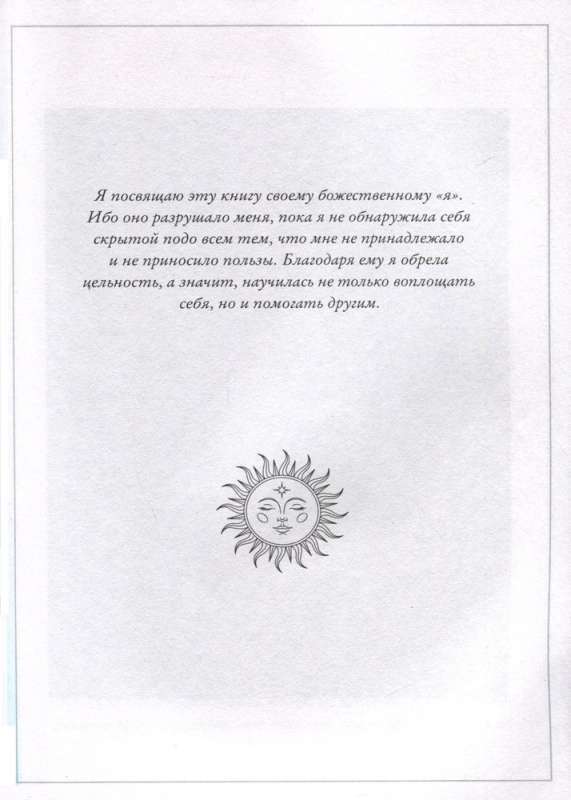 Я посвящаю эту книгу своему божественному «я». Ибо оно разрушало меня, пока я не обнаружила себя скрытой подо всем тем, что мне не принадлежало и не приносило пользы. Благодаря ему я обрела цельность, а значит, научилась не только воплощать себя, но и помогать другим.